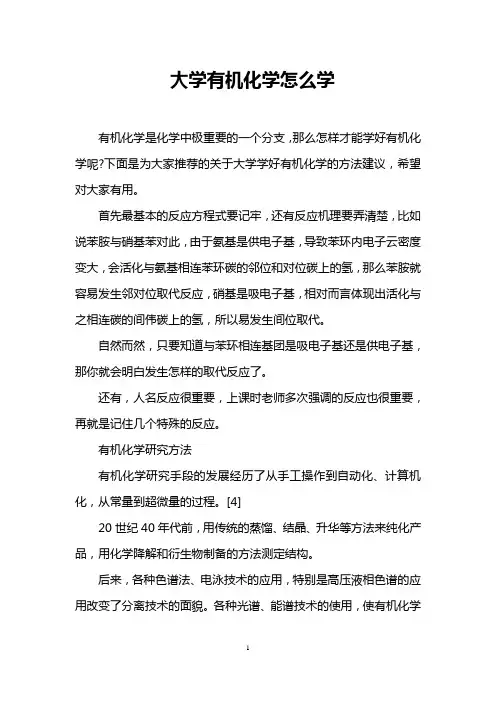 大学有机化学怎么学

有机化学是化学中极重要的一个分支，那么怎样才能学好有机化学呢?下面是为大家推荐的关于大学学好有机化学的方法建议，希望对大家有用。

首先最基本的反应方程式要记牢，还有反应机理要弄清楚，比如说苯胺与硝基苯对此，由于氨基是供电子基，导致苯环内电子云密度变大，会活化与氨基相连苯环碳的邻位和对位碳上的氢，那么苯胺就容易发生邻对位取代反应，硝基是吸电子基，相对而言体现出活化与之相连碳的间伟碳上的氢，所以易发生间位取代。

自然而然，只要知道与苯环相连基团是吸电子基还是供电子基，那你就会明白发生怎样的取代反应了。

还有，人名反应很重要，上课时老师多次强调的反应也很重要，再就是记住几个特殊的反应。

有机化学研究方法

有机化学研究手段的发展经历了从手工操作到自动化、计算机化，从常量到超微量的过程。[4]

20 世纪 40 年代前，用传统的蒸馏、结晶、升华等方法来纯化产品，用化学降解和衍生物制备的方法测定结构。

后来，各种色谱法、电泳技术的应用，特别是高压液相色谱的应用改变了分离技术的面貌。各种光谱、能谱技术的使用，使有机化学

1